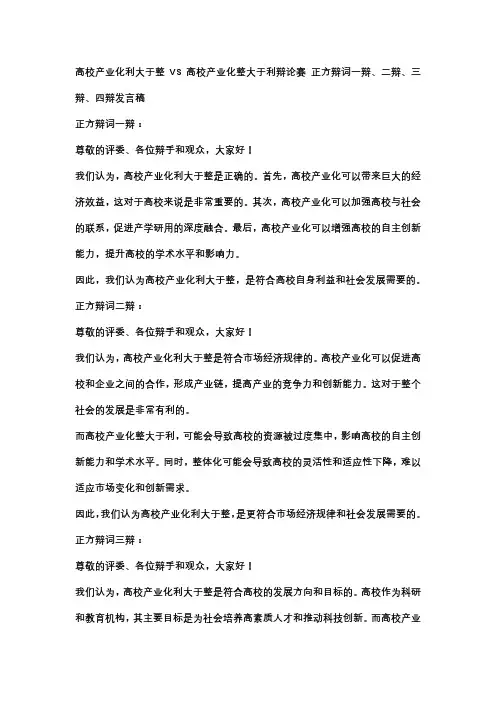 高校产业化利大于整 VS 高校产业化整大于利辩论赛 正方辩词一辩、二辩、三辩、四辩发言稿

正方辩词一辩：

尊敬的评委、各位辩手和观众，大家好！

我们认为，高校产业化利大于整是正确的。首先，高校产业化可以带来巨大的经济效益，这对于高校来说是非常重要的。其次，高校产业化可以加强高校与社会的联系，促进产学研用的深度融合。最后，高校产业化可以增强高校的自主创新能力，提升高校的学术水平和影响力。

因此，我们认为高校产业化利大于整，是符合高校自身利益和社会发展需要的。

正方辩词二辩：

尊敬的评委、各位辩手和观众，大家好！

我们认为，高校产业化利大于整是符合市场经济规律的。高校产业化可以促进高校和企业之间的合作，形成产业链，提高产业的竞争力和创新能力。这对于整个社会的发展是非常有利的。

而高校产业化整大于利，可能会导致高校的资源被过度集中，影响高校的自主创新能力和学术水平。同时，整体化可能会导致高校的灵活性和适应性下降，难以适应市场变化和创新需求。

因此，我们认为高校产业化利大于整，是更符合市场经济规律和社会发展需要的。

正方辩词三辩：

尊敬的评委、各位辩手和观众，大家好！

我们认为，高校产业化利大于整是符合高校的发展方向和目标的。高校作为科研和教育机构，其主要目标是为社会培养高素质人才和推动科技创新。而高校产业